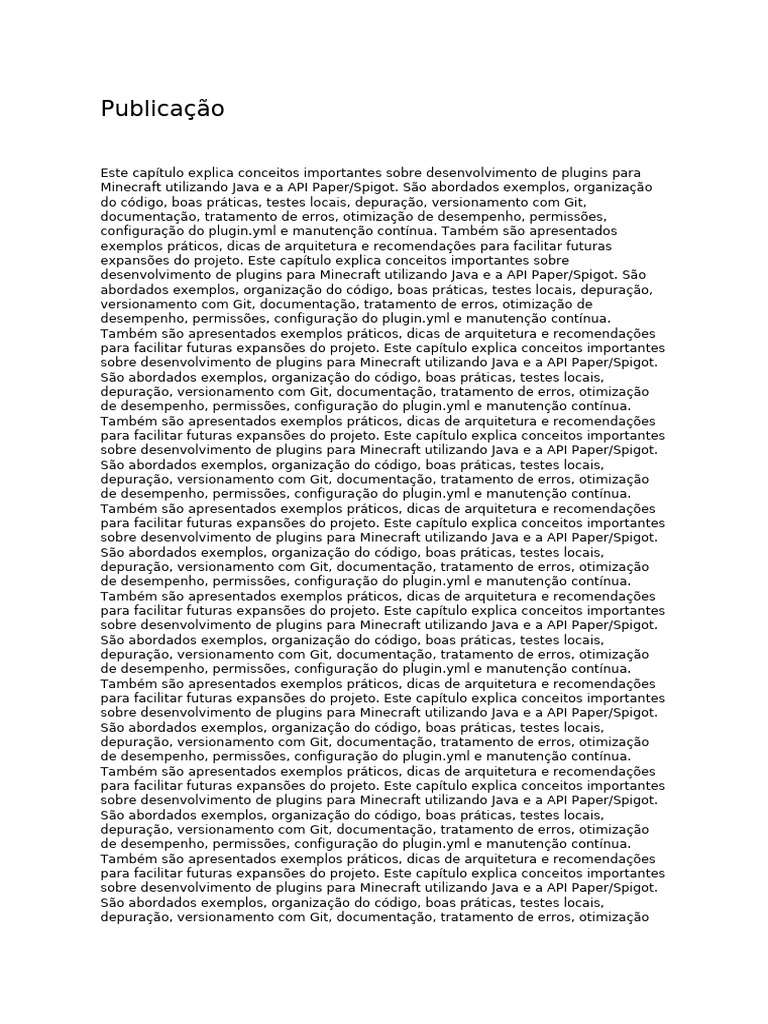 Publicação

Este capítulo explica conceitos importantes sobre desenvolvimento de plugins para Minecraft utilizando Java e a API Paper/Spigot. São abordados exemplos, organização do código, boas práticas, testes locais, depuração, versionamento com Git, documentação, tratamento de erros, otimização de desempenho, permissões, configuração do plugin.yml e manutenção contínua. Também são apresentados exemplos práticos, dicas de arquitetura e recomendações para facilitar futuras expansões do projeto. Este capítulo explica conceitos importantes sobre desenvolvimento de plugins para Minecraft utilizando Java e a API Paper/Spigot. São abordados exemplos, organização do código, boas práticas, testes locais, depuração, versionamento com Git, documentação, tratamento de erros, otimização de desempenho, permissões, configuração do plugin.yml e manutenção contínua. Também são apresentados exemplos práticos, dicas de arquitetura e recomendações para facilitar futuras expansões do projeto. Este capítulo explica conceitos importantes sobre desenvolvimento de plugins para Minecraft utilizando Java e a API Paper/Spigot. São abordados exemplos, organização do código, boas práticas, testes locais, depuração, versionamento com Git, documentação, tratamento de erros, otimização de desempenho, permissões, configuração do plugin.yml e manutenção contínua. Também são apresentados exemplos práticos, dicas de arquitetura e recomendações para facilitar futuras expansões do projeto. Este capítulo explica conceitos importantes sobre desenvolvimento de plugins para Minecraft utilizando Java e a API Paper/Spigot. São abordados exemplos, organização do código, boas práticas, testes locais, depuração, versionamento com Git, documentação, tratamento de erros, otimização de desempenho, permissões, configuração do plugin.yml e manutenção contínua. Também são apresentados exemplos práticos, dicas de arquitetura e recomendações para facilitar futuras expansões do projeto. Este capítulo explica conceitos importantes sobre desenvolvimento de plugins para Minecraft utilizando Java e a API Paper/Spigot. São abordados exemplos, organização do código, boas práticas, testes locais, depuração, versionamento com Git, documentação, tratamento de erros, otimização de desempenho, permissões, configuração do plugin.yml e manutenção contínua. Também são apresentados exemplos práticos, dicas de arquitetura e recomendações para facilitar futuras expansões do projeto. Este capítulo explica conceitos importantes sobre desenvolvimento de plugins para Minecraft utilizando Java e a API Paper/Spigot. São abordados exemplos, organização do código, boas práticas, testes locais, depuração, versionamento com Git, documentação, tratamento de erros, otimização de desempenho, permissões, configuração do plugin.yml e manutenção contínua. Também são apresentados exemplos práticos, dicas de arquitetura e recomendações para facilitar futuras expansões do projeto. Este capítulo explica conceitos importantes sobre desenvolvimento de plugins para Minecraft utilizando Java e a API Paper/Spigot. São abordados exemplos, organização do código, boas práticas, testes locais, depuração, versionamento com Git, documentação, tratamento de erros, otimização de desempenho, permissões, configuração do plugin.yml e manutenção contínua. Também são apresentados exemplos práticos, dicas de arquitetura e recomendações para facilitar futuras expansões do projeto. Este capítulo explica conceitos importantes sobre desenvolvimento de plugins para Minecraft utilizando Java e a API Paper/Spigot. São abordados exemplos, organização do código, boas práticas, testes locais, depuração, versionamento com Git, documentação, tratamento de erros, otimização